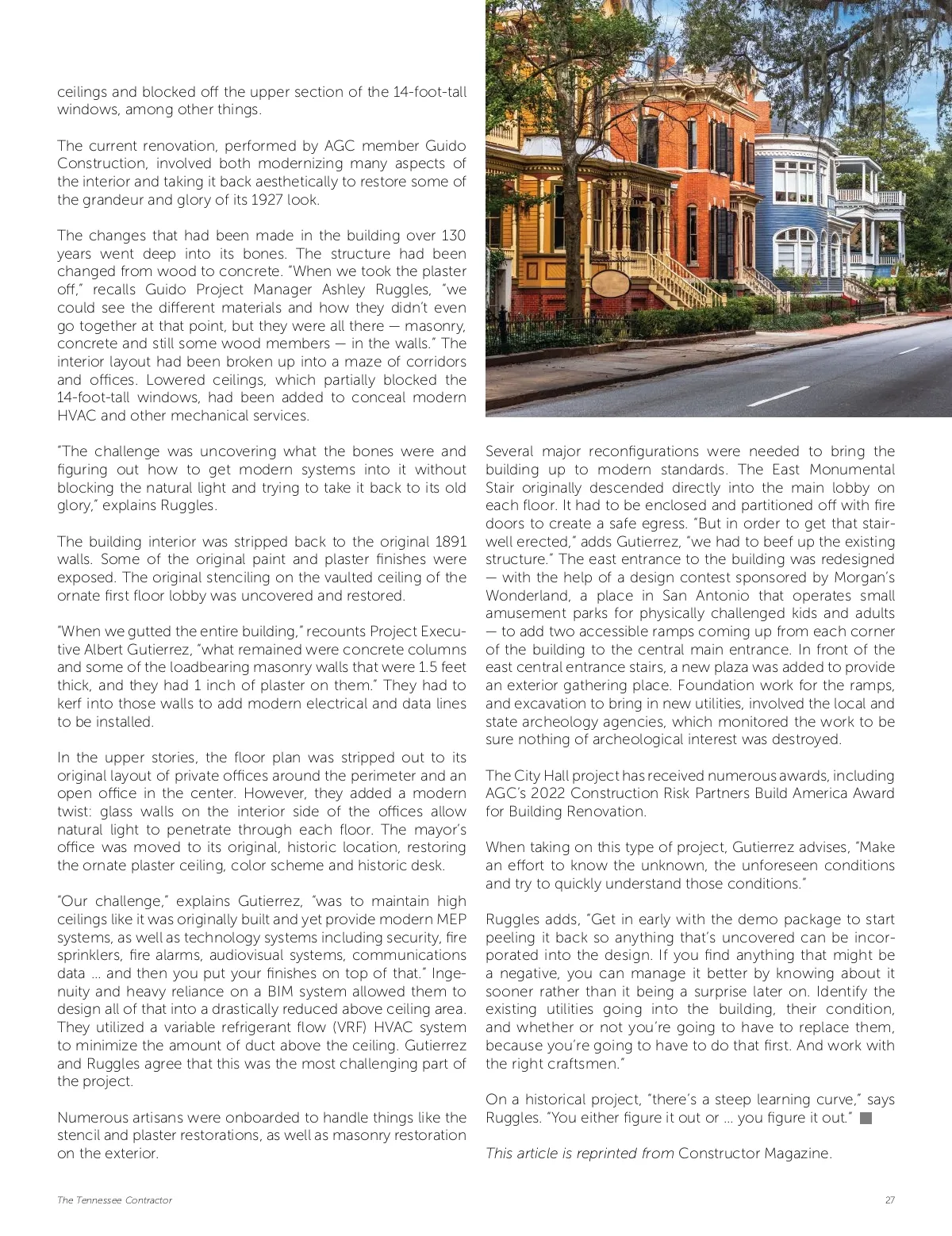 ceilings and blocked off the upper section of the 14-foot-tall windows, among other things.

The current renovation, performed by AGC member Guido Construction, involved both modernizing many aspects of the interior and taking it back aesthetically to restore some of the grandeur and glory of its 1927 look.

The changes that had been made in the building over 130 years went deep into its bones. The structure had been changed from wood to concrete. "When we took the plaster off," recalls Guido Project Manager Ashley Ruggles, "we could see the different materials and how they didn't even go together at that point, but they were all there — masonry, concrete and still some wood members — in the walls." The interior layout had been broken up into a maze of corridors and offices. Lowered ceilings, which partially blocked the 14-foot-tall windows, had been added to conceal modern HVAC and other mechanical services.

"The challenge was uncovering what the bones were and figuring out how to get modern systems into it without blocking the natural light and trying to take it back to its old glory," explains Ruggles.

The building interior was stripped back to the original 1891 walls. Some of the original paint and plaster finishes were exposed. The original stenciling on the vaulted ceiling of the ornate first floor lobby was uncovered and restored.

"When we gutted the entire building," recounts Project Executive Albert Gutierrez, "what remained were concrete columns and some of the loadbearing masonry walls that were 1.5 feet thick, and they had 1 inch of plaster on them." They had to kerf into those walls to add modern electrical and data lines to be installed.

In the upper stories, the floor plan was stripped out to its original layout of private offices around the perimeter and an open office in the center. However, they added a modern twist: glass walls on the interior side of the offices allow natural light to penetrate through each floor. The mayor's office was moved to its original, historic location, restoring the ornate plaster ceiling, color scheme and historic desk.

"Our challenge," explains Gutierrez, "was to maintain high ceilings like it was originally built and yet provide modern MEP systems, as well as technology systems including security, fire sprinklers, fire alarms, audiovisual systems, communications data … and then you put your finishes on top of that." Ingenuity and heavy reliance on a BIM system allowed them to design all of that into a drastically reduced above ceiling area. They utilized a variable refrigerant flow (VRF) HVAC system to minimize the amount of duct above the ceiling. Gutierrez and Ruggles agree that this was the most challenging part of the project.

Numerous artisans were onboarded to handle things like the stencil and plaster restorations, as well as masonry restoration on the exterior.

Several major reconfigurations were needed to bring the building up to modern standards. The East Monumental Stair originally descended directly into the main lobby on each floor. It had to be enclosed and partitioned off with fire doors to create a safe egress. "But in order to get that stairwell erected," adds Gutierrez, "we had to beef up the existing structure." The east entrance to the building was redesigned — with the help of a design contest sponsored by Morgan's Wonderland, a place in San Antonio that operates small amusement parks for physically challenged kids and adults — to add two accessible ramps coming up from each corner of the building to the central main entrance. In front of the east central entrance stairs, a new plaza was added to provide an exterior gathering place. Foundation work for the ramps, and excavation to bring in new utilities, involved the local and state archeology agencies, which monitored the work to be sure nothing of archeological interest was destroyed.

The City Hall project has received numerous awards, including AGC's 2022 Construction Risk Partners Build America Award for Building Renovation.

When taking on this type of project, Gutierrez advises, "Make an effort to know the unknown, the unforeseen conditions and try to quickly understand those conditions."

Ruggles adds, "Get in early with the demo package to start peeling it back so anything that's uncovered can be incorporated into the design. If you find anything that might be a negative, you can manage it better by knowing about it sooner rather than it being a surprise later on. Identify the existing utilities going into the building, their condition, and whether or not you're going to have to replace them, because you're going to have to do that first. And work with the right craftsmen."

On a historical project, "there's a steep learning curve," says Ruggles. "You either figure it out or … you figure it out."

This article is reprinted from Constructor Magazine.

The Tennessee Contractor

27